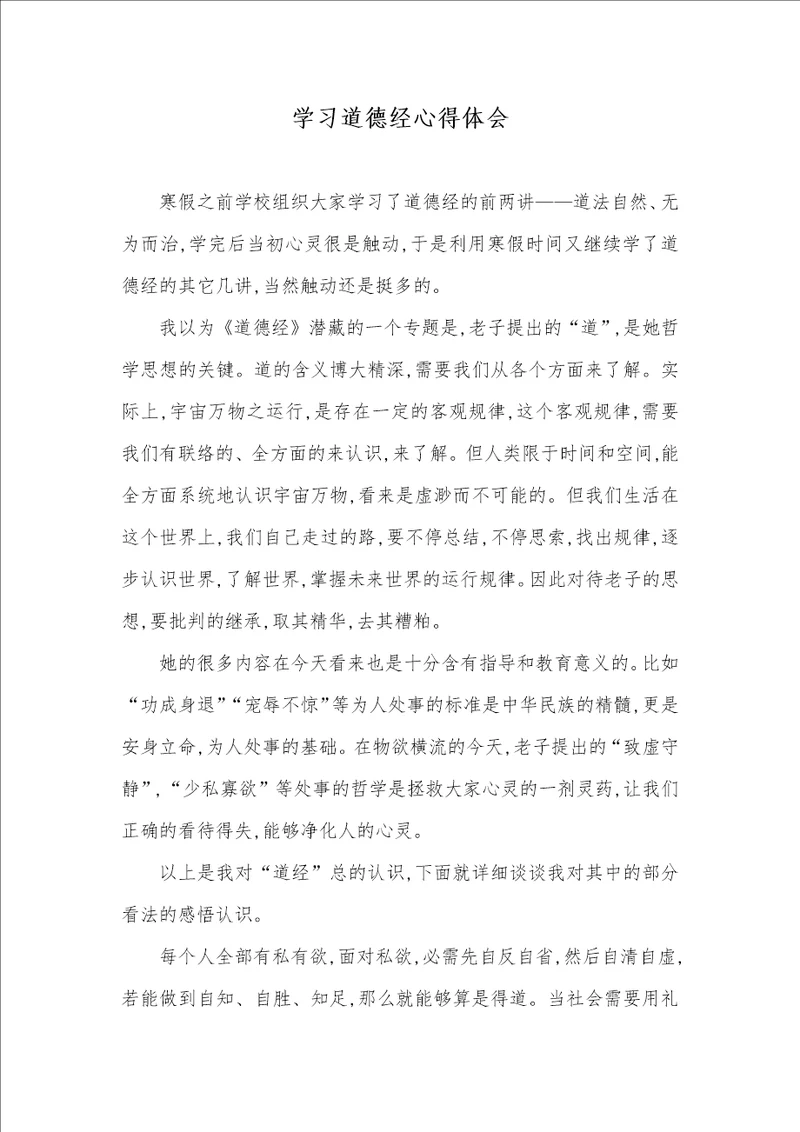 学习道德经心得体会

寒假之前学校组织大家学习了道德经的前两讲——道法自然、无为而治,学完后当初心灵很是触动,于是利用寒假时间又继续学了道德经的其它几讲,当然触动还是挺多的。

我以为《道德经》潜藏的一个专题是,老子提出的“道”,是她哲学思想的关键。道的含义博大精深,需要我们从各个方面来了解。实际上,宇宙万物之运行,是存在一定的客观规律,这个客观规律,需要我们有联络的、全方面的来认识,来了解。但人类限于时间和空间,能全方面系统地认识宇宙万物,看来是虚渺而不可能的。但我们生活在这个世界上,我们自己走过的路,要不停总结,不停思索,找出规律,逐步认识世界,了解世界,掌握未来世界的运行规律。因此对待老子的思想,要批判的继承,取其精华,去其糟粕。

她的很多内容在今天看来也是十分含有指导和教育意义的。比如“功成身退”“宠辱不惊”等为人处事的标准是中华民族的精髓,更是安身立命,为人处事的基础。在物欲横流的今天,老子提出的“致虚守静”,“少私寡欲”等处事的哲学是拯救大家心灵的一剂灵药,让我们正确的看待得失,能够净化人的心灵。

以上是我对“道经”总的认识,下面就详细谈谈我对其中的部分看法的感悟认识。

每个人全部有私有欲,面对私欲,必需先自反自省,然后自清自虚,若能做到自知、自胜、知足,那么就能够算是得道。当社会需要用礼